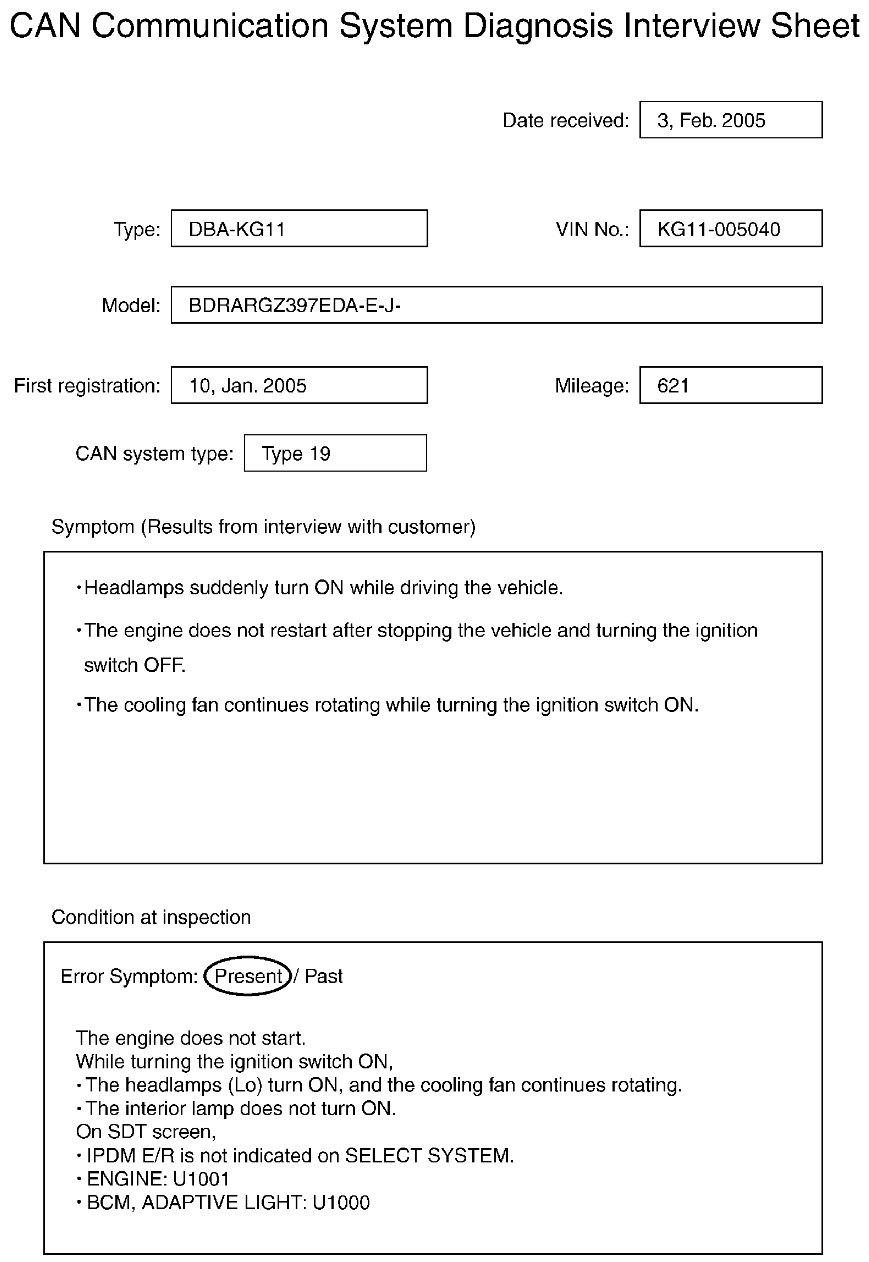 CAN Communication System Diagnosis Interview Sheet

Date received: 3, Feb. 2005

Type: DBA-KG11

VIN No.: KG11-005040

Model: BDRARGZ397EDA-E-J-

First registration: 10, Jan. 2005

Mileage: 621

CAN system type: Type 19

Symptom (Results from interview with customer)

・Headlamps suddenly turn ON while driving the vehicle.

・The engine does not restart after stopping the vehicle and turning the ignition switch OFF.

・The cooling fan continues rotating while turning the ignition switch ON.

Condition at inspection

Error Symptom: Present / Past

The engine does not start.
While turning the ignition switch ON,
・The headlamps (Lo) turn ON, and the cooling fan continues rotating.
・The interior lamp does not turn ON.
On SDT screen,
・IPDM E/R is not indicated on SELECT SYSTEM.
・ENGINE: U1001
・BCM, ADAPTIVE LIGHT: U1000